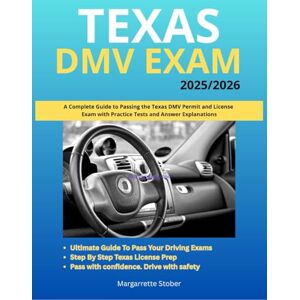 TEXAS
DMV EXAM
2025/2026

A Complete Guide to Passing the Texas DMV Permit and License Exam with Practice Tests and Answer Explanations

• Ultimate Guide To Pass Your Driving Exams
• Step By Step Texas License Prep
• Pass with confidence. Drive with safety

Margarrette Stober